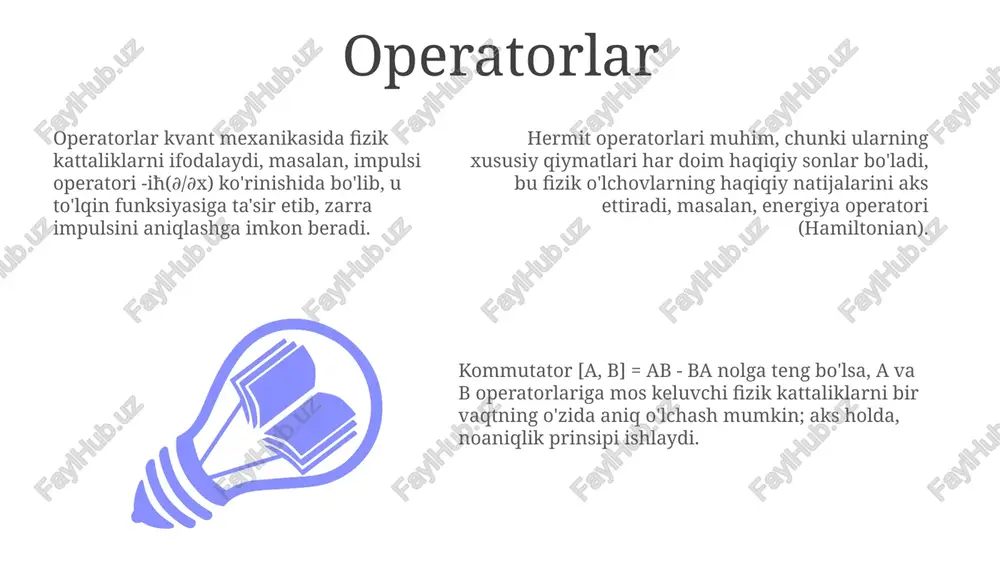 Operatorlar

Operatorlar kvant mexanikasida fizik kattaliklarni ifodalaydi, masalan, impulsi operatori -iħ(∂/∂x) ko'rinishida bo'lib, u to'lqin funksiyasiga ta'sir etib, zarra impulsini aniqlashga imkon beradi.

Hermit operatorlari muhim, chunki ularning xususiy qiymatlari har doim haqiqiy sonlar bo'ladi, bu fizik o'lchovlarning haqiqiy natijalarini aks ettiradi, masalan, energiya operatori (Hamiltonian).

Kommutator [A, B] = AB - BA nolga teng bo'lsa, A va B operatorlariga mos keluvchi fizik kattaliklarni bir vaqtning o'zida aniq o'lchash mumkin; aks holda, noaniqlik prinsipi ishlaydi.

FaylHub.uz